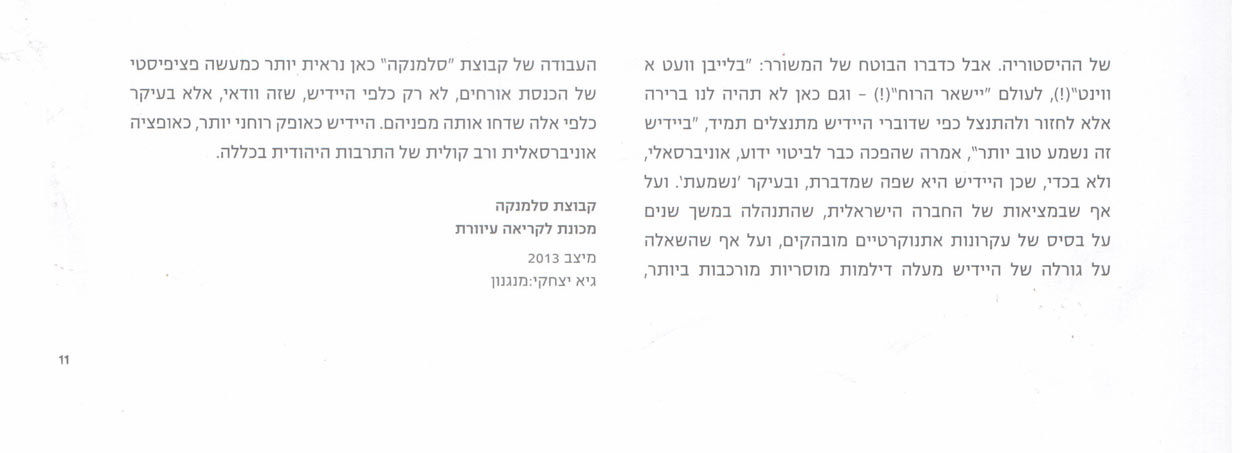 של ההיסטוריה. אבל כדברו הבוטח של המשורר: "בלייבן וועט א ווינט"(!), לעולם "יישאר הרוח"(!) – וגם כאן לא תהיה לנו ברירה אלא לחזור ולהתנצל כפי שדוברי היידיש מתנצלים תמיד, "ביידיש זה נשמע טוב יותר", אמרה שהפכה כבר לביטוי ידוע, אוניברסאלי, ולא בכדי, שכן היידיש היא שפה שמדברת, ובעיקר 'נשמעת'. ועל אף שבמציאות של החברה הישראלית, שהתנהלה במשך שנים על בסיס של עקרונות אתנוקרטיים מובהקים, ועל אף שהשאלה על גורלה של היידיש מעלה דילמות מוסריות מורכבות ביותר,

העבודה של קבוצת "סלמנקה" כאן נראית יותר כמעשה פציפיסטי של הכנסת אורחים, לא רק כלפי היידיש, שזה וודאי, אלא בעיקר כלפי אלה שדחו אותה מפניהם. היידיש כאופק רוחני יותר, כאופציה אוניברסאלית ורב קולית של התרבות היהודית בכללה.

קבוצת סלמנקה
מכונת לקריאה עיוורת
מיצב 2013
גיא יצחקי:מנגנון

11